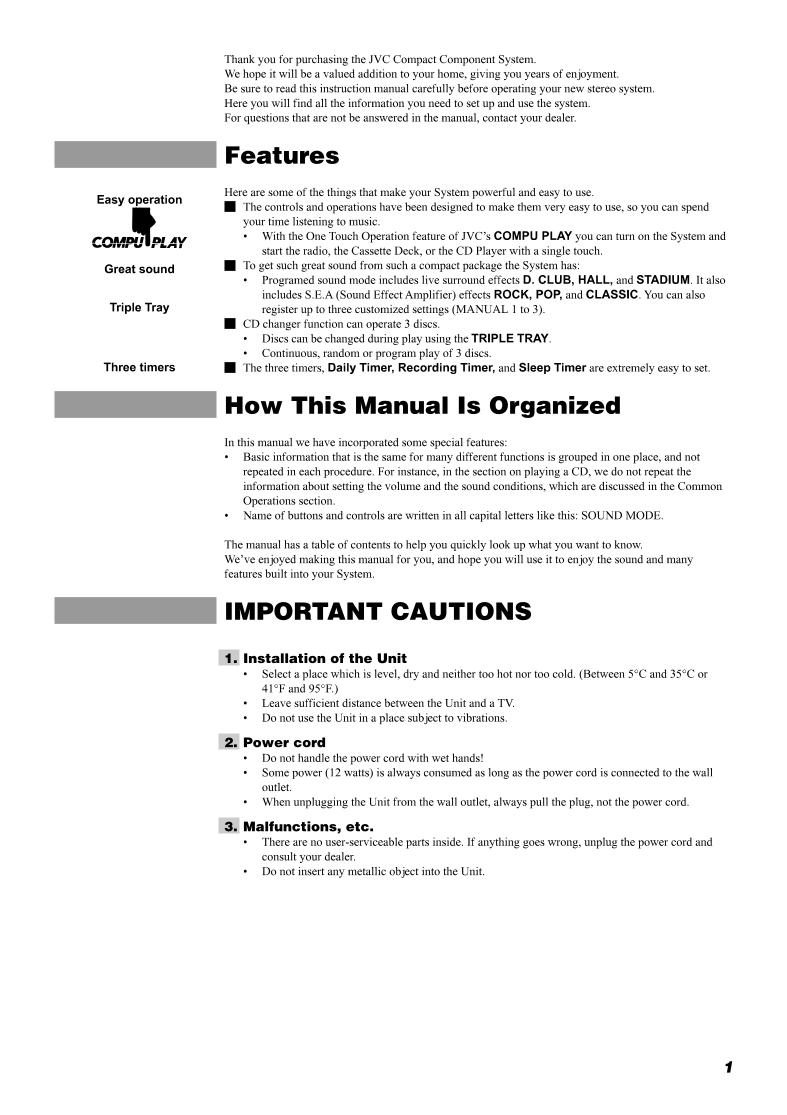 Thank you for purchasing the JVC Compact Component System.
We hope it will be a valued addition to your home, giving you years of enjoyment.
Be sure to read this instruction manual carefully before operating your new stereo system.
Here you will find all the information you need to set up and use the system.
For questions that are not be answered in the manual, contact your dealer.

Features

Easy operation

COMPU PLAY

Great sound

Triple Tray

Three timers

Here are some of the things that make your System powerful and easy to use.
■ The controls and operations have been designed to make them very easy to use, so you can spend your time listening to music.
• With the One Touch Operation feature of JVC's COMPU PLAY you can turn on the System and start the radio, the Cassette Deck, or the CD Player with a single touch.
■ To get such great sound from such a compact package the System has:
• Programed sound mode includes live surround effects D. CLUB, HALL, and STADIUM. It also includes S.E.A (Sound Effect Amplifier) effects ROCK, POP, and CLASSIC. You can also register up to three customized settings (MANUAL 1 to 3).
■ CD changer function can operate 3 discs.
• Discs can be changed during play using the TRIPLE TRAY.
• Continuous, random or program play of 3 discs.
■ The three timers, Daily Timer, Recording Timer, and Sleep Timer are extremely easy to set.

How This Manual Is Organized

In this manual we have incorporated some special features:
• Basic information that is the same for many different functions is grouped in one place, and not repeated in each procedure. For instance, in the section on playing a CD, we do not repeat the information about setting the volume and the sound conditions, which are discussed in the Common Operations section.
• Name of buttons and controls are written in all capital letters like this: SOUND MODE.

The manual has a table of contents to help you quickly look up what you want to know.
We've enjoyed making this manual for you, and hope you will use it to enjoy the sound and many features built into your System.

IMPORTANT CAUTIONS

1. Installation of the Unit
• Select a place which is level, dry and neither too hot nor too cold. (Between 5°C and 35°C or 41°F and 95°F.)
• Leave sufficient distance between the Unit and a TV.
• Do not use the Unit in a place subject to vibrations.

2. Power cord
• Do not handle the power cord with wet hands!
• Some power (12 watts) is always consumed as long as the power cord is connected to the wall outlet.
• When unplugging the Unit from the wall outlet, always pull the plug, not the power cord.

3. Malfunctions, etc.
• There are no user-serviceable parts inside. If anything goes wrong, unplug the power cord and consult your dealer.
• Do not insert any metallic object into the Unit.

1